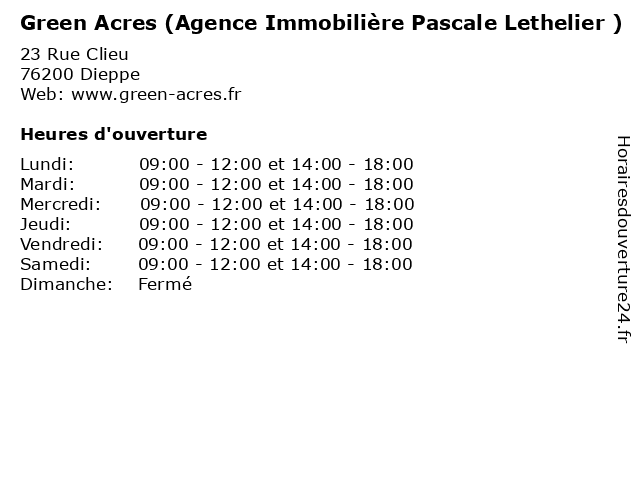 Green Acres (Agence Immobilière Pascale Lethelier )

23 Rue Clieu
76200 Dieppe
Web: www.green-acres.fr

Heures d'ouverture

Lundi: 09:00 - 12:00 et 14:00 - 18:00
Mardi: 09:00 - 12:00 et 14:00 - 18:00
Mercredi: 09:00 - 12:00 et 14:00 - 18:00
Jeudi: 09:00 - 12:00 et 14:00 - 18:00
Vendredi: 09:00 - 12:00 et 14:00 - 18:00
Samedi: 09:00 - 12:00 et 14:00 - 18:00
Dimanche: Fermé

Horairesdouverture24.fr